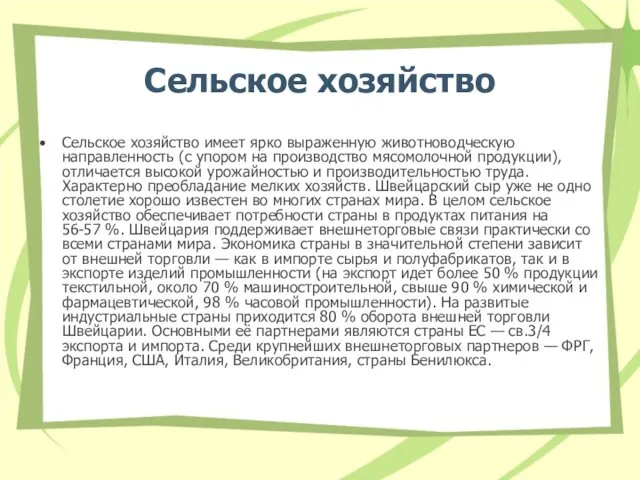 Сельское хозяйство

• Сельское хозяйство имеет ярко выраженную животноводческую направленность (с упором на производство мясомолочной продукции), отличается высокой урожайностью и производительностью труда. Характерно преобладание мелких хозяйств. Швейцарский сыр уже не одно столетие хорошо известен во многих странах мира. В целом сельское хозяйство обеспечивает потребности страны в продуктах питания на 56-57 %. Швейцария поддерживает внешнеторговые связи практически со всеми странами мира. Экономика страны в значительной степени зависит от внешней торговли — как в импорте сырья и полуфабрикатов, так и в экспорте изделий промышленности (на экспорт идет более 50 % продукции текстильной, около 70 % машиностроительной, свыше 90 % химической и фармацевтической, 98 % часовой промышленности). На развитые индустриальные страны приходится 80 % оборота внешней торговли Швейцарии. Основными её партнерами являются страны ЕС — св.3/4 экспорта и импорта. Среди крупнейших внешнеторговых партнеров — ФРГ, Франция, США, Италия, Великобритания, страны Бенилюкса.